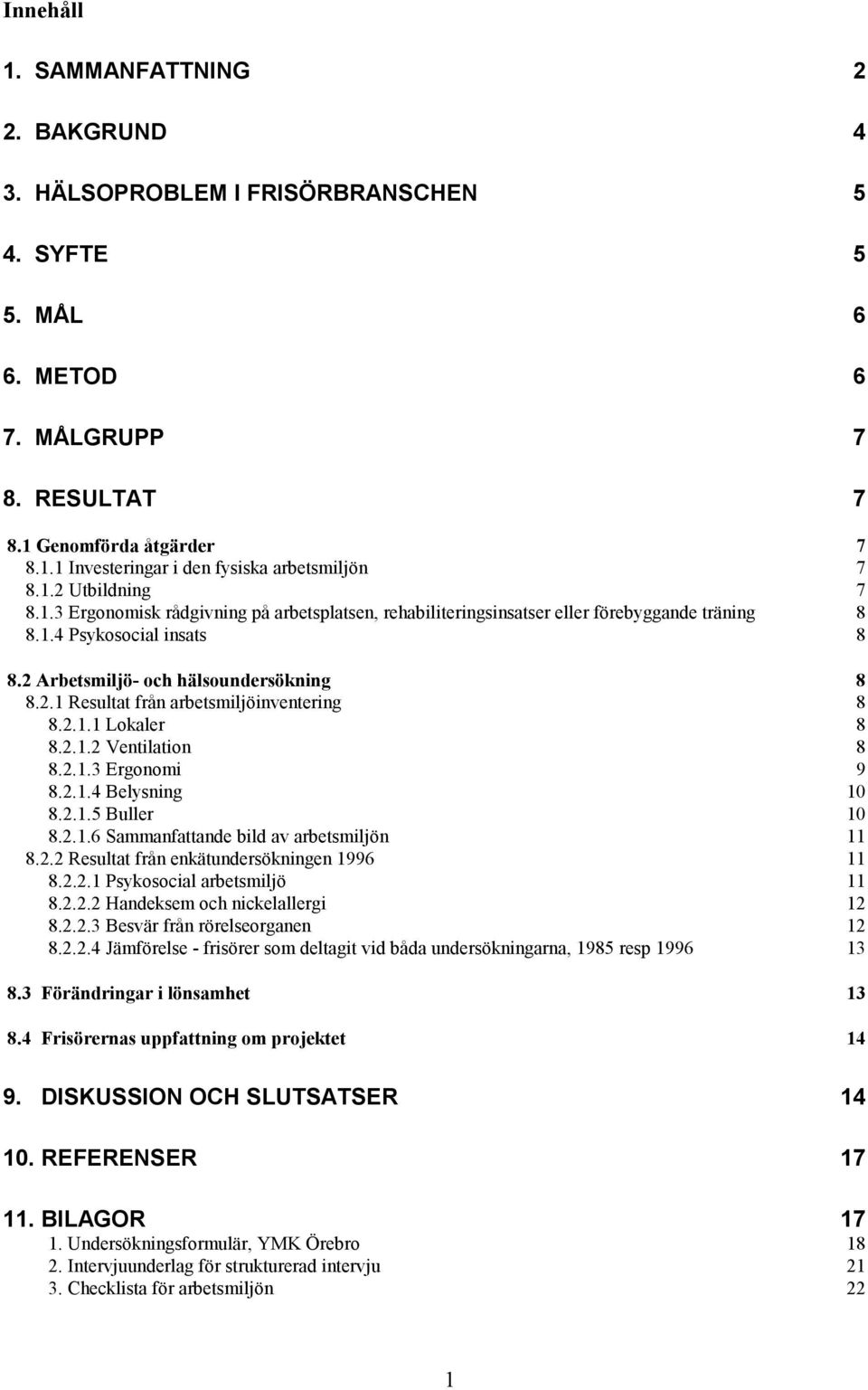 Innehåll

1. SAMMANFATTNING 2

2. BAKGRUND 4

3. HÄLSOPROBLEM I FRISÖRBRANSCHEN 5

4. SYFTE 5

5. MÅL 6

6. METOD 6

7. MÅLGRUPP 7

8. RESULTAT 7

8.1 Genomförda åtgärder 7
8.1.1 Investeringar i den fysiska arbetsmiljön 7
8.1.2 Utbildning 7
8.1.3 Ergonomisk rådgivning på arbetsplatsen, rehabiliteringsinsatser eller förebyggande träning 8
8.1.4 Psykosocial insats 8

8.2 Arbetsmiljö- och hälsoundersökning 8
8.2.1 Resultat från arbetsmiljöinventering 8
8.2.1.1 Lokaler 8
8.2.1.2 Ventilation 8
8.2.1.3 Ergonomi 9
8.2.1.4 Belysning 10
8.2.1.5 Buller 10
8.2.1.6 Sammanfattande bild av arbetsmiljön 11
8.2.2 Resultat från enkätundersökningen 1996 11
8.2.2.1 Psykosocial arbetsmiljö 11
8.2.2.2 Handeksem och nickelallergi 12
8.2.2.3 Besvär från rörelseorganen 12
8.2.2.4 Jämförelse - frisörer som deltagit vid båda undersökningarna, 1985 resp 1996 13

8.3 Förändringar i lönsamhet 13

8.4 Frisörernas uppfattning om projektet 14

9. DISKUSSION OCH SLUTSATSER 14

10. REFERENSER 17

11. BILAGOR 17
1. Undersökningsformulär, YMK Örebro 18
2. Intervjuunderlag för strukturerad intervju 21
3. Checklista för arbetsmiljön 22

1